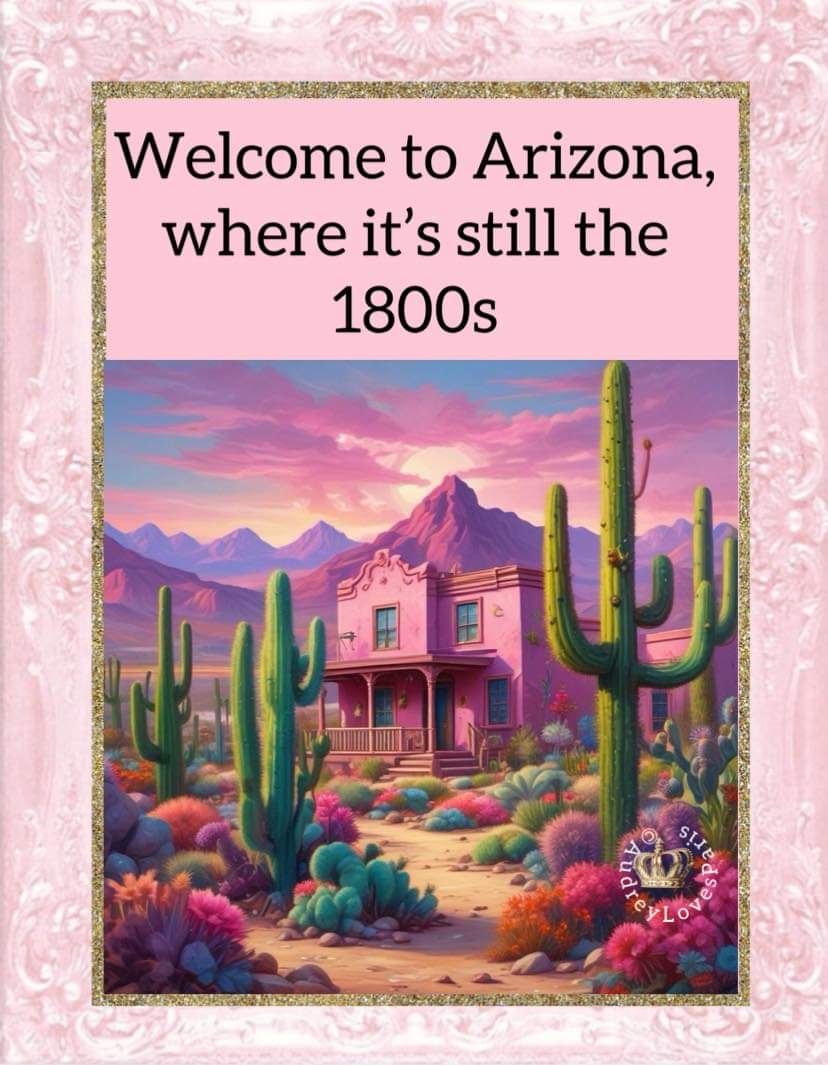 Welcome to Arizona, where it's still the 1800s

© AudreyLovesParis